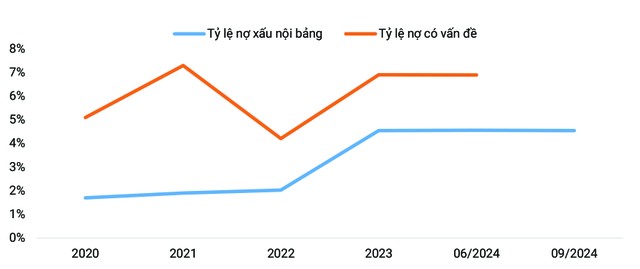 Tỷ lệ nợ xấu nội bảng
Tỷ lệ nợ có vấn đề

8%
7%
6%
5%
4%
3%
2%
1%
0%

2020
2021
2022
2023
06/2024
09/2024